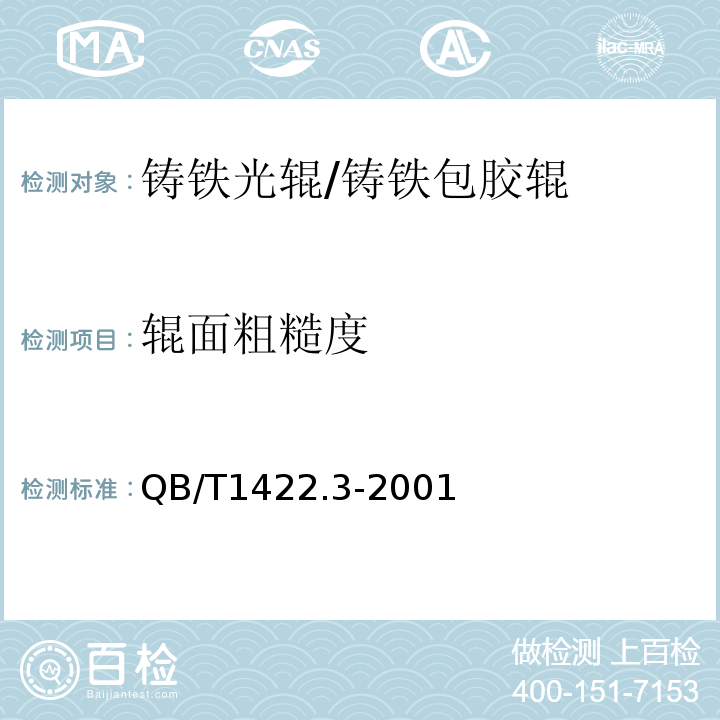 MA CNAS AL ilac-MRA

检测对象：铸铁光辊/铸铁包胶辊

检测项目：辊面粗糙度

检测标准：QB/T1422.3-2001

百检
Baijiantest.com

做检测 上百检
400-151-7153